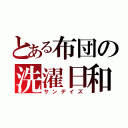 とある布団の
洗濯日和
サンデイズ